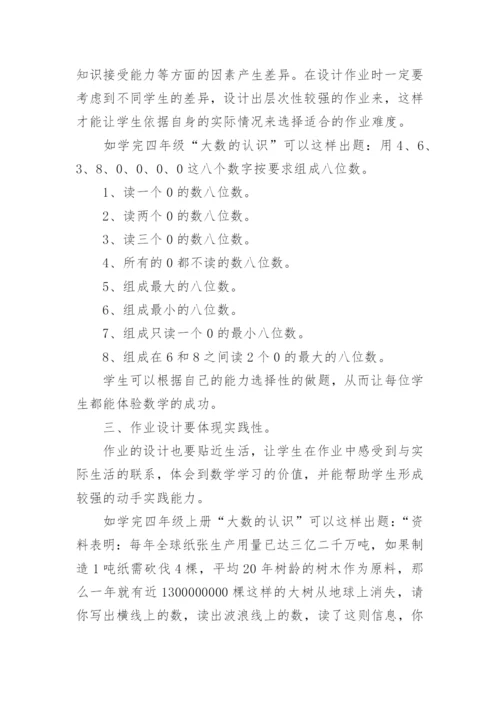 知识接受能力等方面的因素产生差异。在设计作业时一定要考虑到不同学生的差异，设计出层次性较强的作业来，这样才能让学生依据自身的实际情况来选择适合的作业难度。

如学完四年级“大数的认识”可以这样出题：用4、6、3、8、0、0、0、0这八个数字按要求组成八位数。

1、读一个0的数八位数。

2、读两个0的数八位数。

3、读三个0的数八位数。

4、所有的0都不读的数八位数。

5、组成最大的八位数。

6、组成最小的八位数。

7、组成只读一个0的最小八位数。

8、组成在6和8之间读2个0的最大的八位数。

学生可以根据自己的能力选择性的做题，从而让每位学生都能体验数学的成功。

三、作业设计要体现实践性。

作业的设计也要贴近生活，让学生在作业中感受到与实际生活的联系，体会到数学学习的价值，并能帮助学生形成较强的动手实践能力。

如学完四年级上册“大数的认识”可以这样出题：“资料表明：每年全球纸张生产用量已达三亿二千万吨，如果制造1吨纸需砍伐4棵，平均20年树龄的树木作为原料，那么一年就有近1300000000棵这样的大树从地球上消失，请你写出横线上的数，读出波浪线上的数，读了这则信息，你